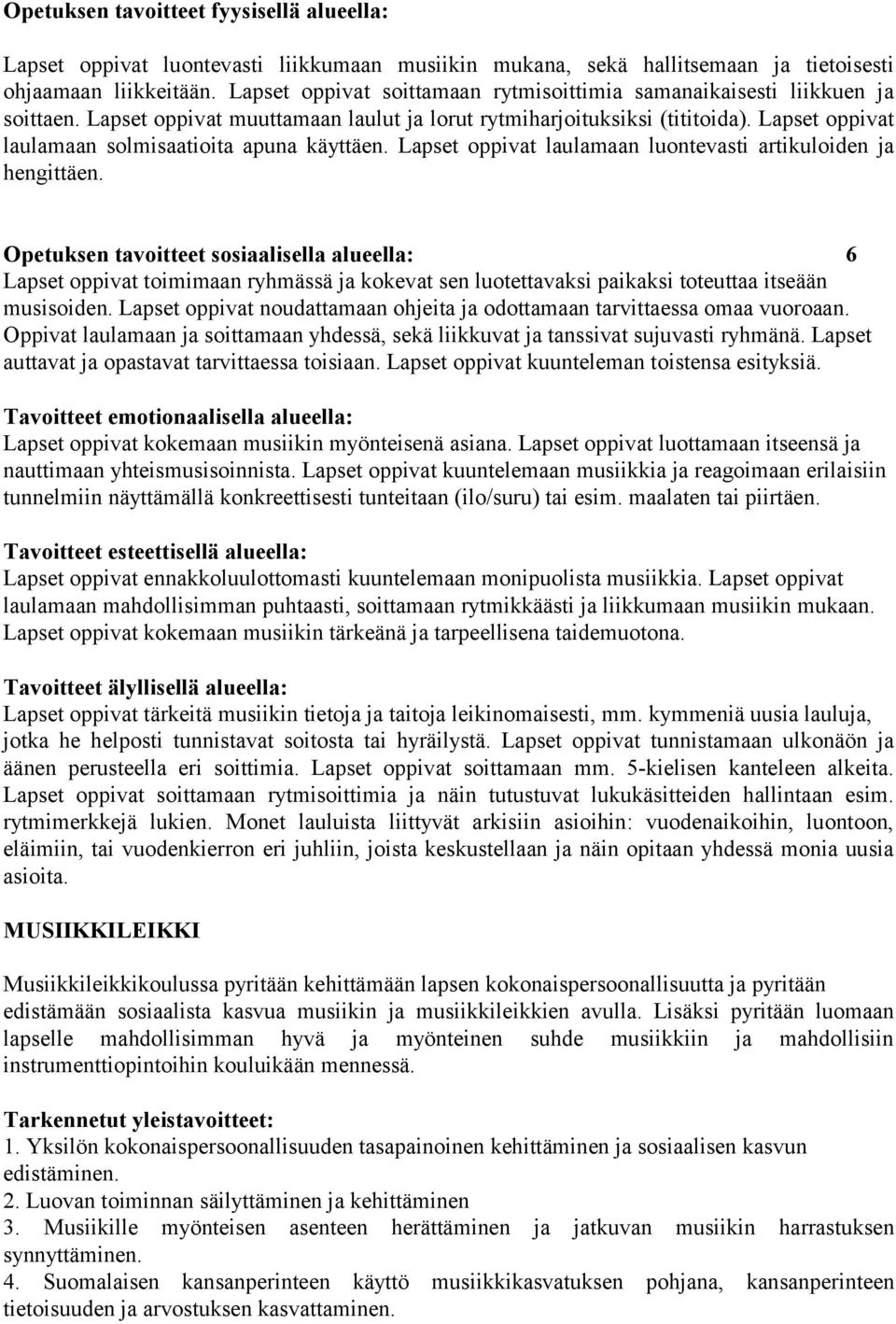 Opetuksen tavoitteet fyysisellä alueella:

Lapset oppivat luontevasti liikkumaan musiikin mukana, sekä hallitsemaan ja tietoisesti ohjaamaan liikkeitään. Lapset oppivat soittamaan rytmisoittimia samanaikaisesti liikkuen ja soittaen. Lapset oppivat muuttamaan laulut ja lorut rytmiharjoituksiksi (tititoida). Lapset oppivat laulamaan solmisaatioita apuna käyttäen. Lapset oppivat laulamaan luontevasti artikuloiden ja hengittäen.

Opetuksen tavoitteet sosiaalisella alueella: 6
Lapset oppivat toimimaan ryhmässä ja kokevat sen luotettavaksi paikaksi toteuttaa itseään musisoiden. Lapset oppivat noudattamaan ohjeita ja odottamaan tarvittaessa omaa vuoroaan. Oppivat laulamaan ja soittamaan yhdessä, sekä liikkuvat ja tanssivat sujuvasti ryhmänä. Lapset auttavat ja opastavat tarvittaessa toisiaan. Lapset oppivat kuunteleman toistensa esityksiä.

Tavoitteet emotionaalisella alueella:
Lapset oppivat kokemaan musiikin myönteisenä asiana. Lapset oppivat luottamaan itseensä ja nauttimaan yhteismusisoinnista. Lapset oppivat kuuntelemaan musiikkia ja reagoimaan erilaisiin tunnelmiin näyttämällä konkreettisesti tunteitaan (ilo/suru) tai esim. maalaten tai piirtäen.

Tavoitteet esteettisellä alueella:
Lapset oppivat ennakkoluulottomasti kuuntelemaan monipuolista musiikkia. Lapset oppivat laulamaan mahdollisimman puhtaasti, soittamaan rytmikkäästi ja liikkumaan musiikin mukaan. Lapset oppivat kokemaan musiikin tärkeänä ja tarpeellisena taidemuotona.

Tavoitteet älyllisellä alueella:
Lapset oppivat tärkeitä musiikin tietoja ja taitoja leikinomaisesti, mm. kymmeniä uusia lauluja, jotka he helposti tunnistavat soitosta tai hyräilystä. Lapset oppivat tunnistamaan ulkonäön ja äänen perusteella eri soittimia. Lapset oppivat soittamaan mm. 5-kielisen kanteleen alkeita. Lapset oppivat soittamaan rytmisoittimia ja näin tutustuvat lukukäsitteiden hallintaan esim. rytmimerkkejä lukien. Monet lauluista liittyvät arkisiin asioihin: vuodenaikoihin, luontoon, eläimiin, tai vuodenkierron eri juhliin, joista keskustellaan ja näin opitaan yhdessä monia uusia asioita.

MUSIIKKILEIKKI

Musiikkileikkikoulussa pyritään kehittämään lapsen kokonaispersoonallisuutta ja pyritään edistämään sosiaalista kasvua musiikin ja musiikkileikkien avulla. Lisäksi pyritään luomaan lapselle mahdollisimman hyvä ja myönteinen suhde musiikkiin ja mahdollisiin instrumenttiopintoihin kouluikään mennessä.

Tarkennetut yleistavoitteet:
1. Yksilön kokonaispersoonallisuuden tasapainoinen kehittäminen ja sosiaalisen kasvun edistäminen.
2. Luovan toiminnan säilyttäminen ja kehittäminen
3. Musiikille myönteisen asenteen herättäminen ja jatkuvan musiikin harrastuksen synnyttäminen.
4. Suomalaisen kansanperinteen käyttö musiikkikasvatuksen pohjana, kansanperinteen tietoisuuden ja arvostuksen kasvattaminen.